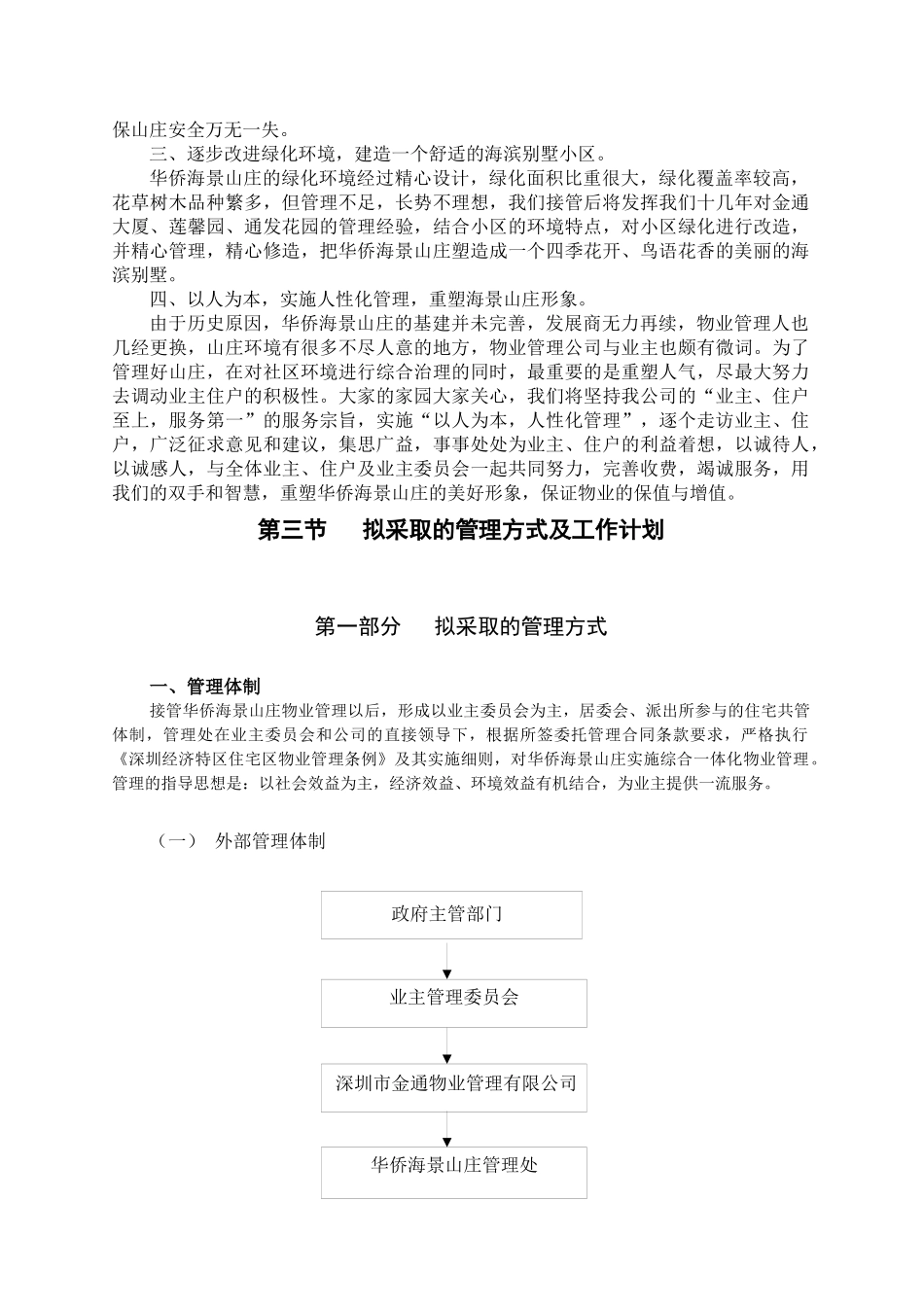 保山庄安全万无一失。

三、逐步改进绿化环境，建造一个舒适的海滨别墅小区。

华侨海景山庄的绿化环境经过精心设计，绿化面积比重很大，绿化覆盖率较高，花草树木品种繁多，但管理不足，长势不理想，我们接管后将发挥我们十几年对金通大厦、莲馨园、通发花园的管理经验，结合小区的环境特点，对小区绿化进行改造，并精心管理，精心修造，把华侨海景山庄塑造成一个四季花开、鸟语花香的美丽的海滨别墅。

四、以人为本，实施人性化管理，重塑海景山庄形象。

由于历史原因，华侨海景山庄的基建并未完善，发展商无力再续，物业管理人也几经更换，山庄环境有很多不尽人意的地方，物业管理公司与业主也颇有微词。为了管理好山庄，在对社区环境进行综合治理的同时，最重要的是重塑人气，尽最大努力去调动业主住户的积极性。大家的家园大家关心，我们将坚持我公司的“业主、住户至上，服务第一”的服务宗旨，实施“以人为本，人性化管理”，逐个走访业主、住户，广泛征求意见和建议，集思广益，事事处处为业主、住户的利益着想，以诚待人，以诚感人，与全体业主、住户及业主委员会一起共同努力，完善收费，竭诚服务，用我们的双手和智慧，重塑华侨海景山庄的美好形象，保证物业的保值与增值。

第三节　拟采取的管理方式及工作计划

第一部分　拟采取的管理方式

一、管理体制

接管华侨海景山庄物业管理以后，形成以业主委员会为主，居委会、派出所参与的住宅共管体制，管理处在业主委员会和公司的直接领导下，根据所签委托管理合同条款要求，严格执行《深圳经济特区住宅区物业管理条例》及其实施细则，对华侨海景山庄实施综合一体化物业管理。管理的指导思想是：以社会效益为主，经济效益、环境效益有机结合，为业主提供一流服务。

（一）　外部管理体制

政府主管部门

业主管理委员会

深圳市金通物业管理有限公司

华侨海景山庄管理处